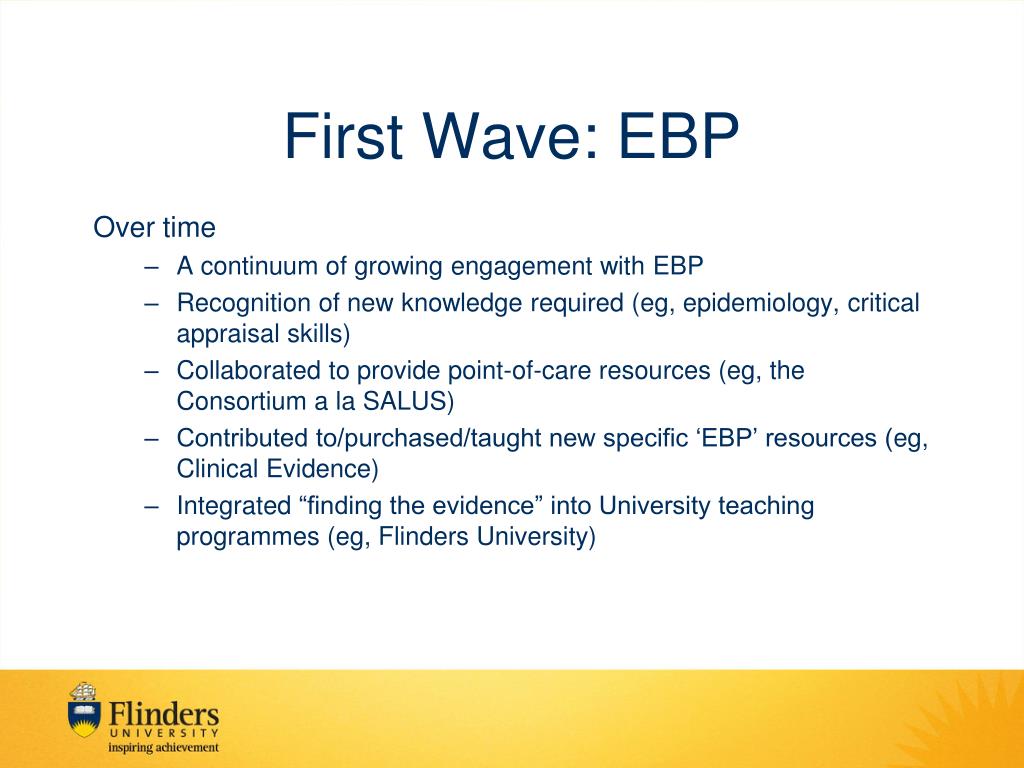 First Wave: EBP

Over time

– A continuum of growing engagement with EBP
– Recognition of new knowledge required (eg, epidemiology, critical appraisal skills)
– Collaborated to provide point-of-care resources (eg, the Consortium a la SALUS)
– Contributed to/purchased/taught new specific ‘EBP’ resources (eg, Clinical Evidence)
– Integrated “finding the evidence” into University teaching programmes (eg, Flinders University)

Flinders
UNIVERSITY
inspiring achievement